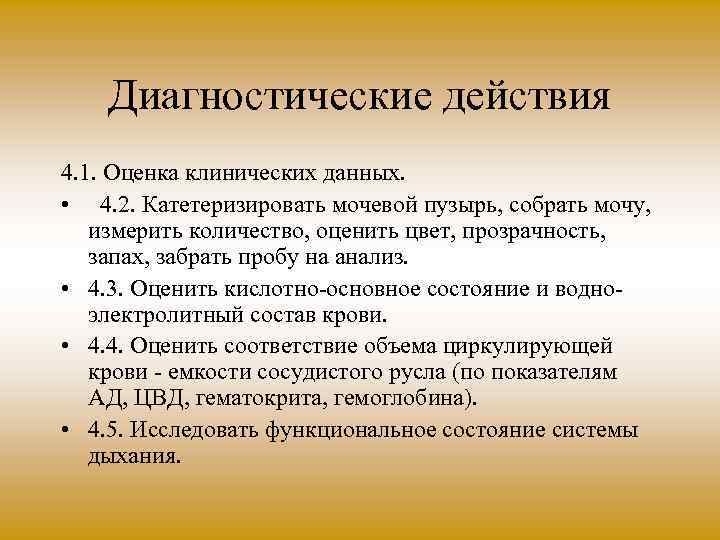 Диагностические действия

4.1. Оценка клинических данных.

• 4.2. Катетеризировать мочевой пузырь, собрать мочу, измерить количество, оценить цвет, прозрачность, запах, забрать пробу на анализ.

• 4.3. Оценить кислотно-основное состояние и водно-электролитный состав крови.

• 4.4. Оценить соответствие объема циркулирующей крови - емкости сосудистого русла (по показателям АД, ЦВД, гематокрита, гемоглобина).

• 4.5. Исследовать функциональное состояние системы дыхания.